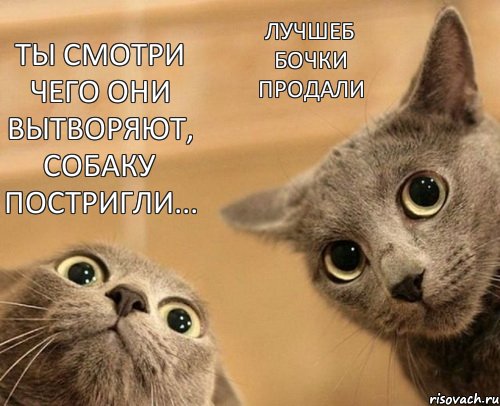 ТЫ СМОТРИ ЧЕГО ОНИ ВЫТВОРЯЮТ, СОБАКУ ПОСТРИГЛИ...

ЛУЧШЕБ БОЧКИ ПРОДАЛИ

risovach.ru